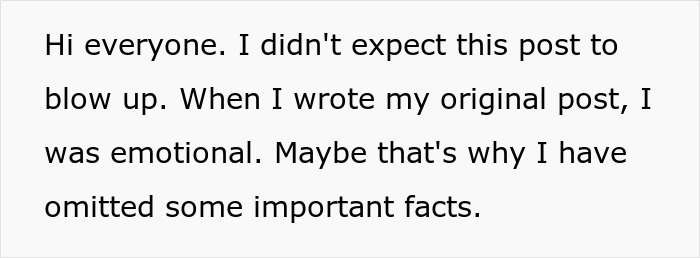 Hi everyone. I didn't expect this post to blow up. When I wrote my original post, I was emotional. Maybe that's why I have omitted some important facts.